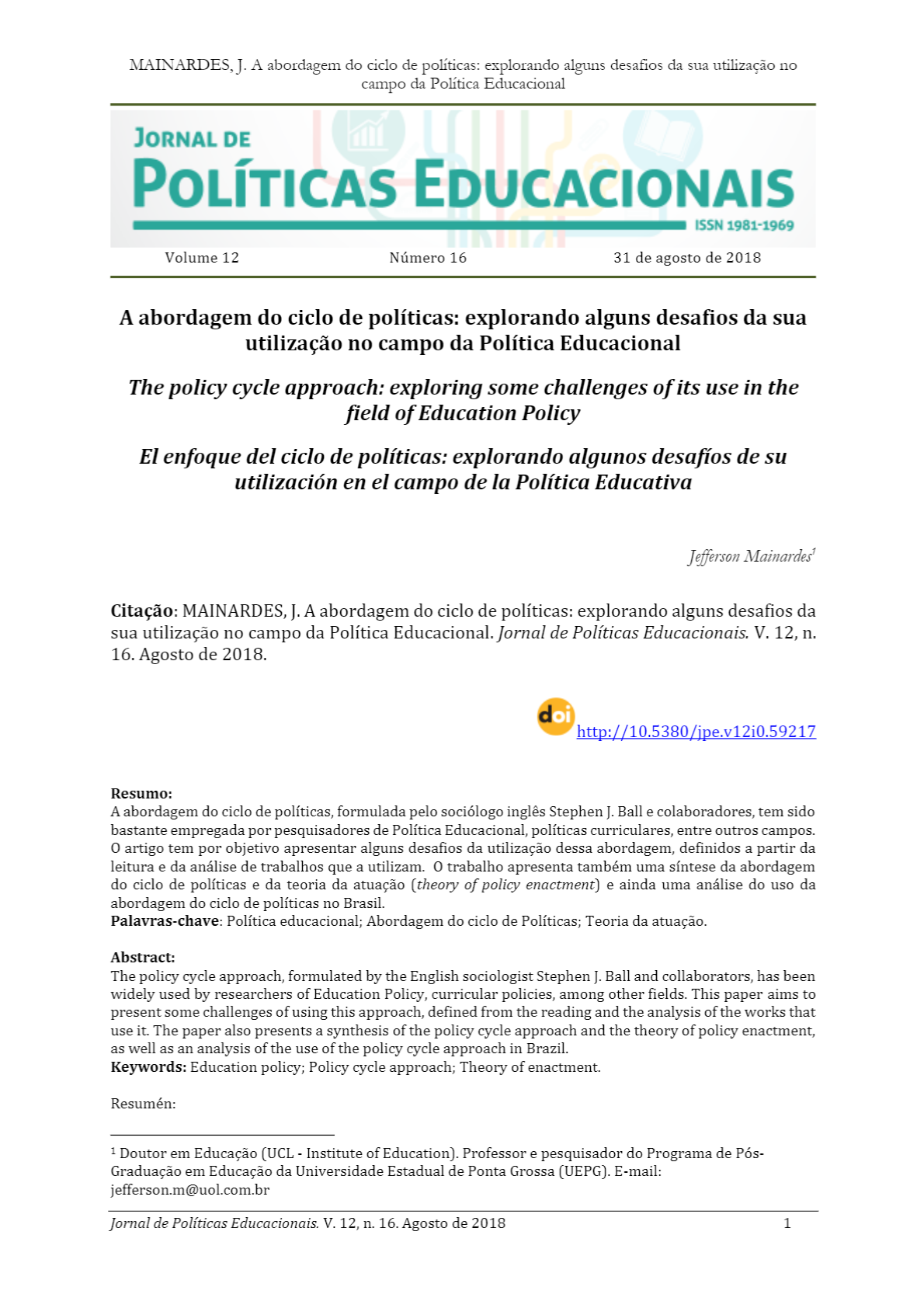 MAINARDES, J. A abordagem do ciclo de políticas: explorando alguns desafios da sua utilização no campo da Política Educacional

JORNAL DE
POLÍTICAS EDUCACIONAIS
ISSN 1981-1969

Volume 12 Número 16 31 de agosto de 2018

A abordagem do ciclo de políticas: explorando alguns desafios da sua utilização no campo da Política Educacional

The policy cycle approach: exploring some challenges of its use in the field of Education Policy

El enfoque del ciclo de políticas: explorando algunos desafíos de su utilización en el campo de la Política Educativa

Jefferson Mainardes$^1$

Citação: MAINARDES, J. A abordagem do ciclo de políticas: explorando alguns desafios da sua utilização no campo da Política Educacional. Jornal de Políticas Educacionais. V. 12, n. 16. Agosto de 2018.

doi http://10.5380/jpe.v12i0.59217

Resumo:
A abordagem do ciclo de políticas, formulada pelo sociólogo inglês Stephen J. Ball e colaboradores, tem sido bastante empregada por pesquisadores de Política Educacional, políticas curriculares, entre outros campos. O artigo tem por objetivo apresentar alguns desafios da utilização dessa abordagem, definidos a partir da leitura e da análise de trabalhos que a utilizam. O trabalho apresenta também uma síntese da abordagem do ciclo de políticas e da teoria da atuação (theory of policy enactment) e ainda uma análise do uso da abordagem do ciclo de políticas no Brasil.
Palavras-chave: Política educacional; Abordagem do ciclo de Políticas; Teoria da atuação.

Abstract:
The policy cycle approach, formulated by the English sociologist Stephen J. Ball and collaborators, has been widely used by researchers of Education Policy, curricular policies, among other fields. This paper aims to present some challenges of using this approach, defined from the reading and the analysis of the works that use it. The paper also presents a synthesis of the policy cycle approach and the theory of policy enactment, as well as an analysis of the use of the policy cycle approach in Brazil.
Keywords: Education policy; Policy cycle approach; Theory of enactment.

Resumén:

$^1$ Doutor em Educação (UCL - Institute of Education). Professor e pesquisador do Programa de Pós-Graduação em Educação da Universidade Estadual de Ponta Grossa (UEPG). E-mail: jefferson.m@uol.com.br

Jornal de Políticas Educacionais. V. 12, n. 16. Agosto de 2018 1